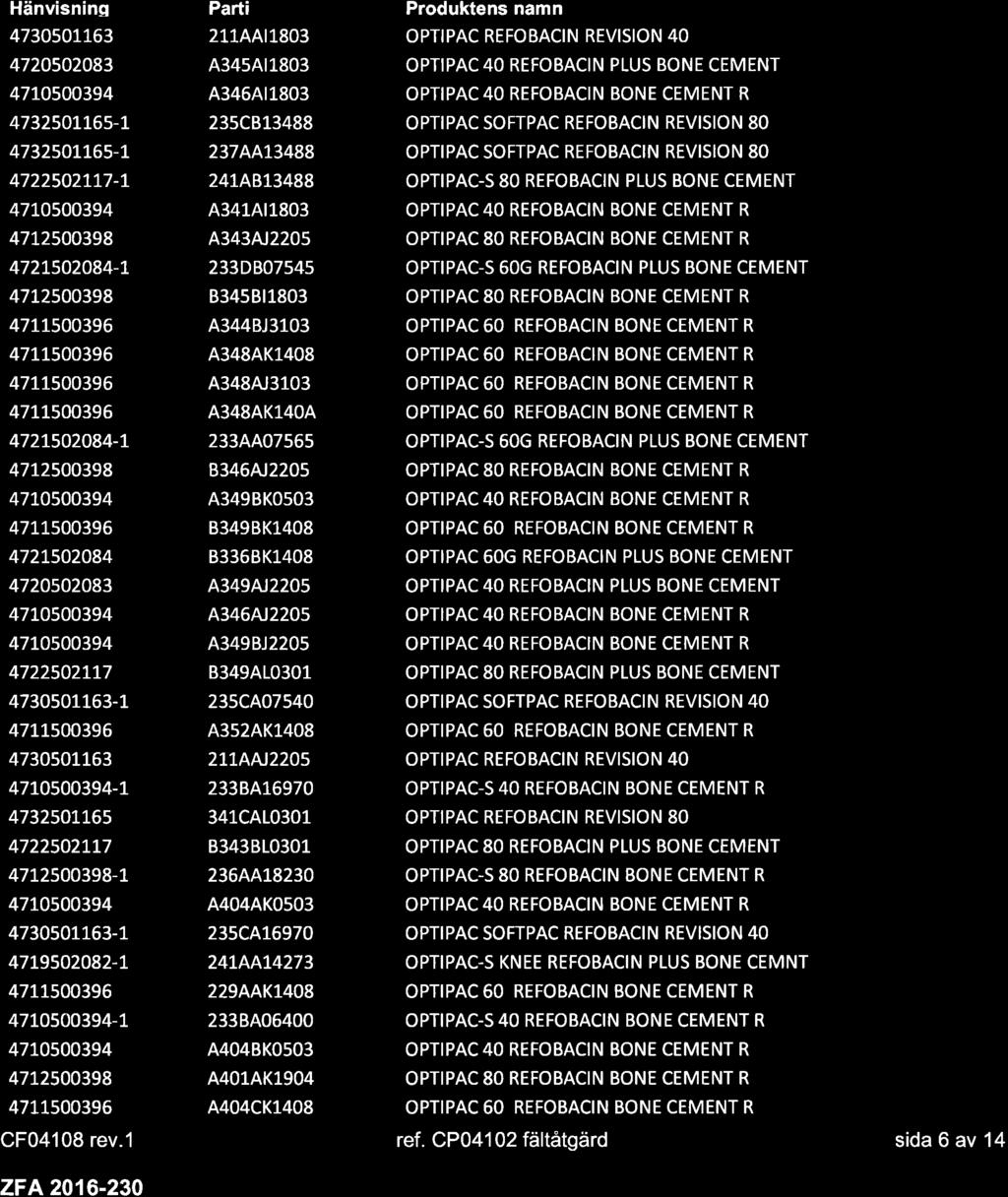 | Hänvisning | Parti | Produktens namn |
|---|---|---|
| 4730501163 | 211AAI1803 | OPTIPAC REFOBACIN REVISION 40 |
| 4720502083 | A345AI1803 | OPTIPAC 40 REFOBACIN PLUS BONE CEMENT |
| 4710500394 | A346AI1803 | OPTIPAC 40 REFOBACIN BONE CEMENT R |
| 4732501165-1 | 235CB13488 | OPTIPAC SOFTPAC REFOBACIN REVISION 80 |
| 4732501165-1 | 237AA13488 | OPTIPAC SOFTPAC REFOBACIN REVISION 80 |
| 4722502117-1 | 241AB13488 | OPTIPAC-S 80 REFOBACIN PLUS BONE CEMENT |
| 4710500394 | A341AI1803 | OPTIPAC 40 REFOBACIN BONE CEMENT R |
| 4712500398 | A343AJ2205 | OPTIPAC 80 REFOBACIN BONE CEMENT R |
| 4721502084-1 | 233DB07545 | OPTIPAC-S 60G REFOBACIN PLUS BONE CEMENT |
| 4712500398 | B345BI1803 | OPTIPAC 80 REFOBACIN BONE CEMENT R |
| 4711500396 | A344BJ3103 | OPTIPAC 60 REFOBACIN BONE CEMENT R |
| 4711500396 | A348AK1408 | OPTIPAC 60 REFOBACIN BONE CEMENT R |
| 4711500396 | A348AJ3103 | OPTIPAC 60 REFOBACIN BONE CEMENT R |
| 4711500396 | A348AK140A | OPTIPAC 60 REFOBACIN BONE CEMENT R |
| 4721502084-1 | 233AA07565 | OPTIPAC-S 60G REFOBACIN PLUS BONE CEMENT |
| 4712500398 | B346AJ2205 | OPTIPAC 80 REFOBACIN BONE CEMENT R |
| 4710500394 | A349BK0503 | OPTIPAC 40 REFOBACIN BONE CEMENT R |
| 4711500396 | B349BK1408 | OPTIPAC 60 REFOBACIN BONE CEMENT R |
| 4721502084 | B336BK1408 | OPTIPAC 60G REFOBACIN PLUS BONE CEMENT |
| 4720502083 | A349AJ2205 | OPTIPAC 40 REFOBACIN PLUS BONE CEMENT |
| 4710500394 | A346AJ2205 | OPTIPAC 40 REFOBACIN BONE CEMENT R |
| 4710500394 | A349BJ2205 | OPTIPAC 40 REFOBACIN BONE CEMENT R |
| 4722502117 | B349AL0301 | OPTIPAC 80 REFOBACIN PLUS BONE CEMENT |
| 4730501163-1 | 235CA07540 | OPTIPAC SOFTPAC REFOBACIN REVISION 40 |
| 4711500396 | A352AK1408 | OPTIPAC 60 REFOBACIN BONE CEMENT R |
| 4730501163 | 211AAJ2205 | OPTIPAC REFOBACIN REVISION 40 |
| 4710500394-1 | 233BA16970 | OPTIPAC-S 40 REFOBACIN BONE CEMENT R |
| 4732501165 | 341CAL0301 | OPTIPAC REFOBACIN REVISION 80 |
| 4722502117 | B343BL0301 | OPTIPAC 80 REFOBACIN PLUS BONE CEMENT |
| 4712500398-1 | 236AA18230 | OPTIPAC-S 80 REFOBACIN BONE CEMENT R |
| 4710500394 | A404AK0503 | OPTIPAC 40 REFOBACIN BONE CEMENT R |
| 4730501163-1 | 235CA16970 | OPTIPAC SOFTPAC REFOBACIN REVISION 40 |
| 4719502082-1 | 241AA14273 | OPTIPAC-S KNEE REFOBACIN PLUS BONE CEMNT |
| 4711500396 | 229AAK1408 | OPTIPAC 60 REFOBACIN BONE CEMENT R |
| 4710500394-1 | 233BA06400 | OPTIPAC-S 40 REFOBACIN BONE CEMENT R |
| 4710500394 | A404BK0503 | OPTIPAC 40 REFOBACIN BONE CEMENT R |
| 4712500398 | A401AK1904 | OPTIPAC 80 REFOBACIN BONE CEMENT R |
| 4711500396 | A404CK1408 | OPTIPAC 60 REFOBACIN BONE CEMENT R |

CF04108 rev.1 ref. CP04102 fältåtgärd sida 6 av 14

ZFA 2016-230